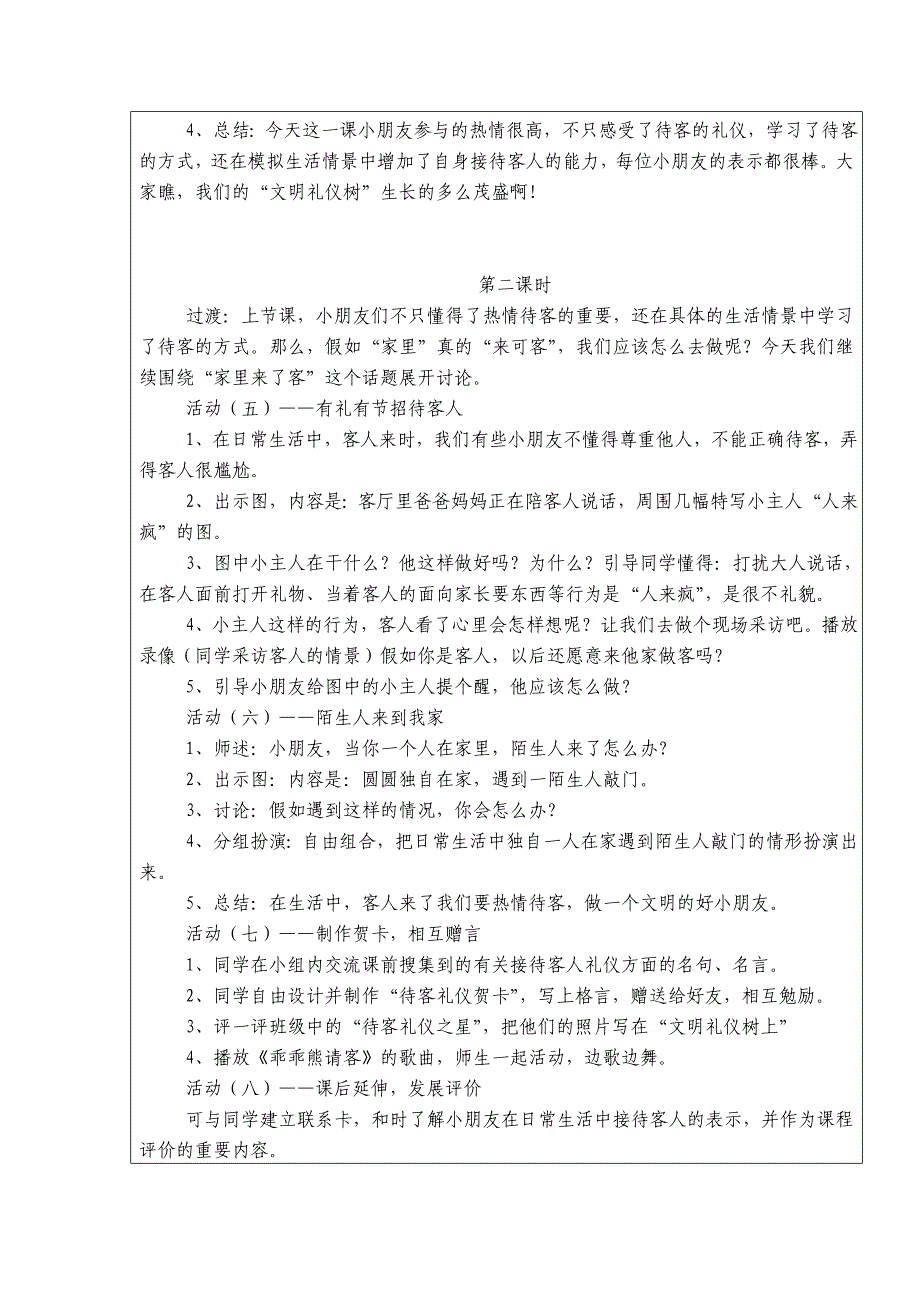 4、总结：今天这一课小朋友参与的热情很高，不只感受了待客的礼仪，学习了待客的方式，还在模拟生活情景中增加了自身接待客人的能力，每位小朋友的表示都很棒。大家瞧，我们的“文明礼仪树”生长的多么茂盛啊！

第二课时

过渡：上节课，小朋友们不只懂得了热情待客的重要，还在具体的生活情景中学习了待客的方式。那么，假如“家里”真的“来可客”，我们应该怎么去做呢？今天我们继续围绕“家里来了客”这个话题展开讨论。

活动（五）——有礼有节招待客人

1、在日常生活中，客人来时，我们有些小朋友不懂得尊重他人，不能正确待客，弄得客人很尴尬。

2、出示图，内容是：客厅里爸爸妈妈正在陪客人说话，周围几幅特写小主人“人来疯”的图。

3、图中小主人在干什么？他这样做好吗？为什么？引导同学懂得：打扰大人说话，在客人面前打开礼物、当着客人的面向家长要东西等行为是“人来疯”，是很不礼貌。

4、小主人这样的行为，客人看了心里会怎样想呢？让我们去做个现场采访吧。播放录像（同学采访客人的情景）假如你是客人，以后还愿意来他家做客吗？

5、引导小朋友给图中的小主人提个醒，他应该怎么做？

活动（六）——陌生人来到我家

1、师述：小朋友，当你一个人在家里，陌生人来了怎么办？

2、出示图：内容是：圆圆独自在家，遇到一陌生人敲门。

3、讨论：假如遇到这样的情况，你会怎么办？

4、分组扮演：自由组合，把日常生活中独自一人在家遇到陌生人敲门的情形扮演出来。

5、总结：在生活中，客人来了我们要热情待客，做一个文明的好小朋友。

活动（七）——制作贺卡，相互赠言

1、同学在小组内交流课前搜集到的有关接待客人礼仪方面的名句、名言。

2、同学自由设计并制作“待客礼仪贺卡”，写上格言，赠送给好友，相互勉励。

3、评一评班级中的“待客礼仪之星”，把他们的照片写在“文明礼仪树上”

4、播放《乖乖熊请客》的歌曲，师生一起活动，边歌边舞。

活动（八）——课后延伸，发展评价

可与同学建立联系卡，和时了解小朋友在日常生活中接待客人的表示，并作为课程评价的重要内容。